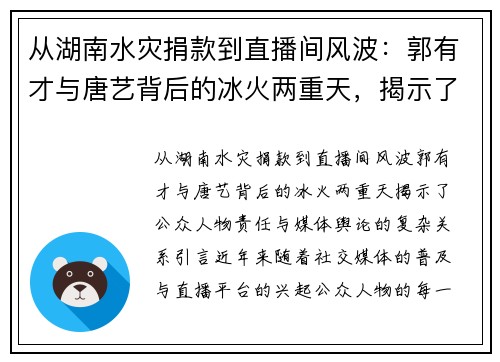 从湖南水灾捐款到直播间风波：郭有才与唐艺背后的冰火两重天，揭示了

从湖南水灾捐款到直播间风波郭有才与唐艺背后的冰火两重天揭示了公众人物责任与媒体舆论的复杂关系引言近年来随着社交媒体的普及与直播平台的兴起公众人物的每一